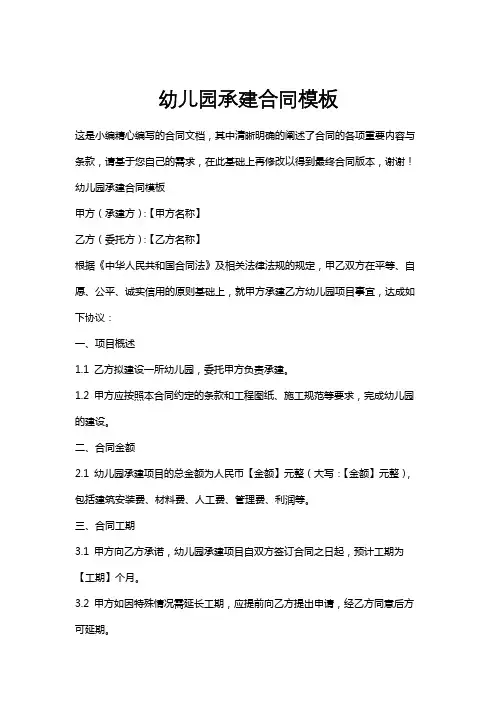 幼儿园承建合同模板

这是小编精心编写的合同文档，其中清晰明确的阐述了合同的各项重要内容与条款，请基于您自己的需求，在此基础上再修改以得到最终合同版本，谢谢！

幼儿园承建合同模板

甲方（承建方）:【甲方名称】

乙方（委托方）:【乙方名称】

根据《中华人民共和国合同法》及相关法律法规的规定，甲乙双方在平等、自愿、公平、诚实信用的原则基础上，就甲方承建乙方幼儿园项目事宜，达成如下协议：

一、项目概述

1.1 乙方拟建设一所幼儿园，委托甲方负责承建。

1.2 甲方应按照本合同约定的条款和工程图纸、施工规范等要求，完成幼儿园的建设。

二、合同金额

2.1 幼儿园承建项目的总金额为人民币【金额】元整（大写：【金额】元整），包括建筑安装费、材料费、人工费、管理费、利润等。

三、合同工期

3.1 甲方向乙方承诺，幼儿园承建项目自双方签订合同之日起，预计工期为【工期】个月。

3.2 甲方如因特殊情况需延长工期，应提前向乙方提出申请，经乙方同意后方可延期。